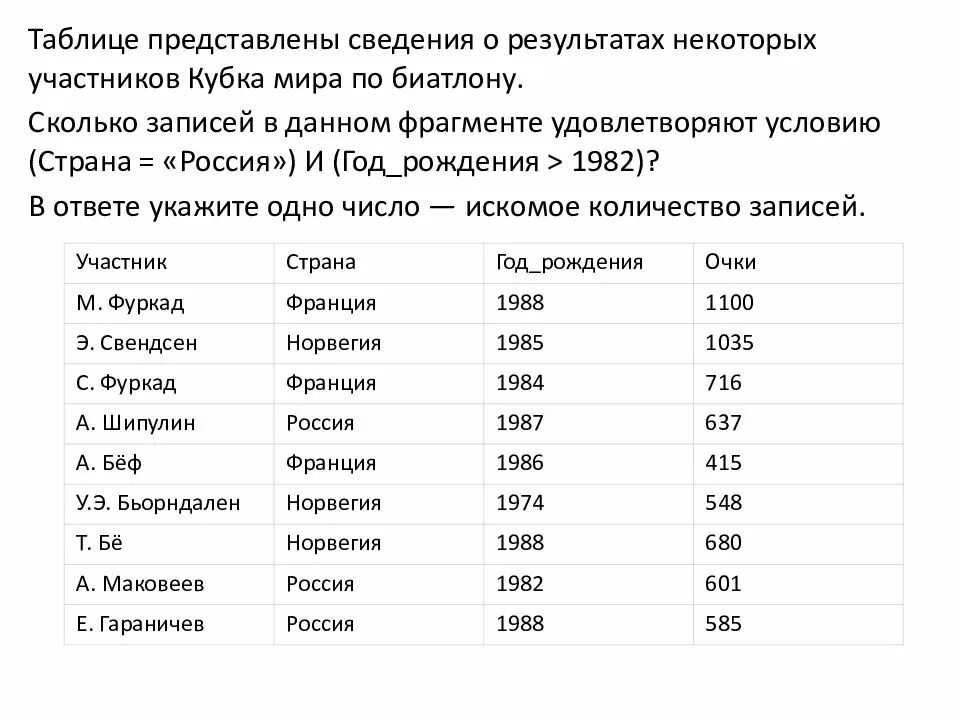 Таблице представлены сведения о результатах некоторых участников Кубка мира по биатлону.

Сколько записей в данном фрагменте удовлетворяют условию (Страна = «Россия») И (Год_рождения > 1982)?

В ответе укажите одно число — искомое количество записей.

| Участник | Страна | Год_рождения | Очки |
|---|---|---|---|
| М. Фуркад | Франция | 1988 | 1100 |
| Э. Свендсен | Норвегия | 1985 | 1035 |
| С. Фуркад | Франция | 1984 | 716 |
| А. Шипулин | Россия | 1987 | 637 |
| А. Бёф | Франция | 1986 | 415 |
| У.Э. Бьорндален | Норвегия | 1974 | 548 |
| Т. Бё | Норвегия | 1988 | 680 |
| А. Маковеев | Россия | 1982 | 601 |
| Е. Гараничев | Россия | 1988 | 585 |